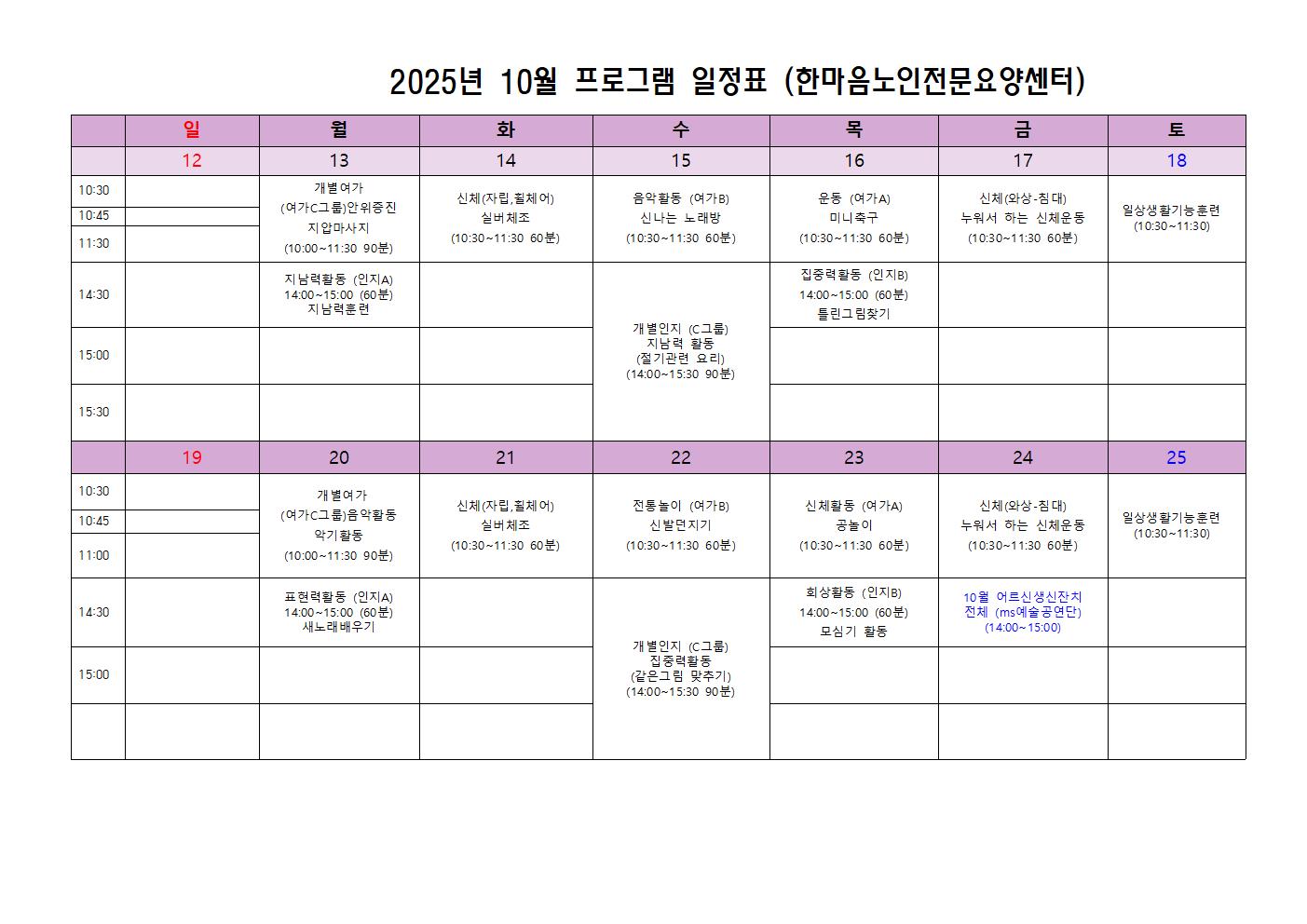 2025년 10월 프로그램 일정표 (한마음노인전문요양센터)

| | 일 | 월 | 화 | 수 | 목 | 금 | 토 |
|---|---|---|---|---|---|---|---|
| | 12 | 13 | 14 | 15 | 16 | 17 | 18 |
| 10:30 | | 개별여가 (여가C그룹)안위증진 지압마사지 (10:00~11:30 90분) | 신체(자립,휠체어) 실버체조 (10:30~11:30 60분) | 음악활동 (여가B) 신나는 노래방 (10:30~11:30 60분) | 운동 (여가A) 미니축구 (10:30~11:30 60분) | 신체(와상-침대) 누워서 하는 신체운동 (10:30~11:30 60분) | 일상생활기능훈련 (10:30~11:30) |
| 10:45 | | | | | | | |
| 11:30 | | | | | | | |
| 14:30 | | 지남력활동 (인지A) 14:00~15:00 (60분) 지남력훈련 | | 개별인지 (C그룹) 지남력 활동 (절기관련 요리) (14:00~15:30 90분) | 집중력활동 (인지B) 14:00~15:00 (60분) 틀린그림찾기 | | |
| 15:00 | | | | | | | |
| 15:30 | | | | | | | |
| | 19 | 20 | 21 | 22 | 23 | 24 | 25 |
| 10:30 | | 개별여가 (여가C그룹)음악활동 악기활동 (10:00~11:30 90분) | 신체(자립,휠체어) 실버체조 (10:30~11:30 60분) | 전통놀이 (여가B) 신발던지기 (10:30~11:30 60분) | 신체활동 (여가A) 공놀이 (10:30~11:30 60분) | 신체(와상-침대) 누워서 하는 신체운동 (10:30~11:30 60분) | 일상생활기능훈련 (10:30~11:30) |
| 10:45 | | | | | | | |
| 11:00 | | | | | | | |
| 14:30 | | 표현력활동 (인지A) 14:00~15:00 (60분) 새노래배우기 | | 개별인지 (C그룹) 집중력활동 (같은그림 맞추기) (14:00~15:30 90분) | 회상활동 (인지B) 14:00~15:00 (60분) 모심기 활동 | 10월 어르신생신잔치 전체 (ms예술공연단) (14:00~15:00) | |
| 15:00 | | | | | | | |
| | | | | | | | |